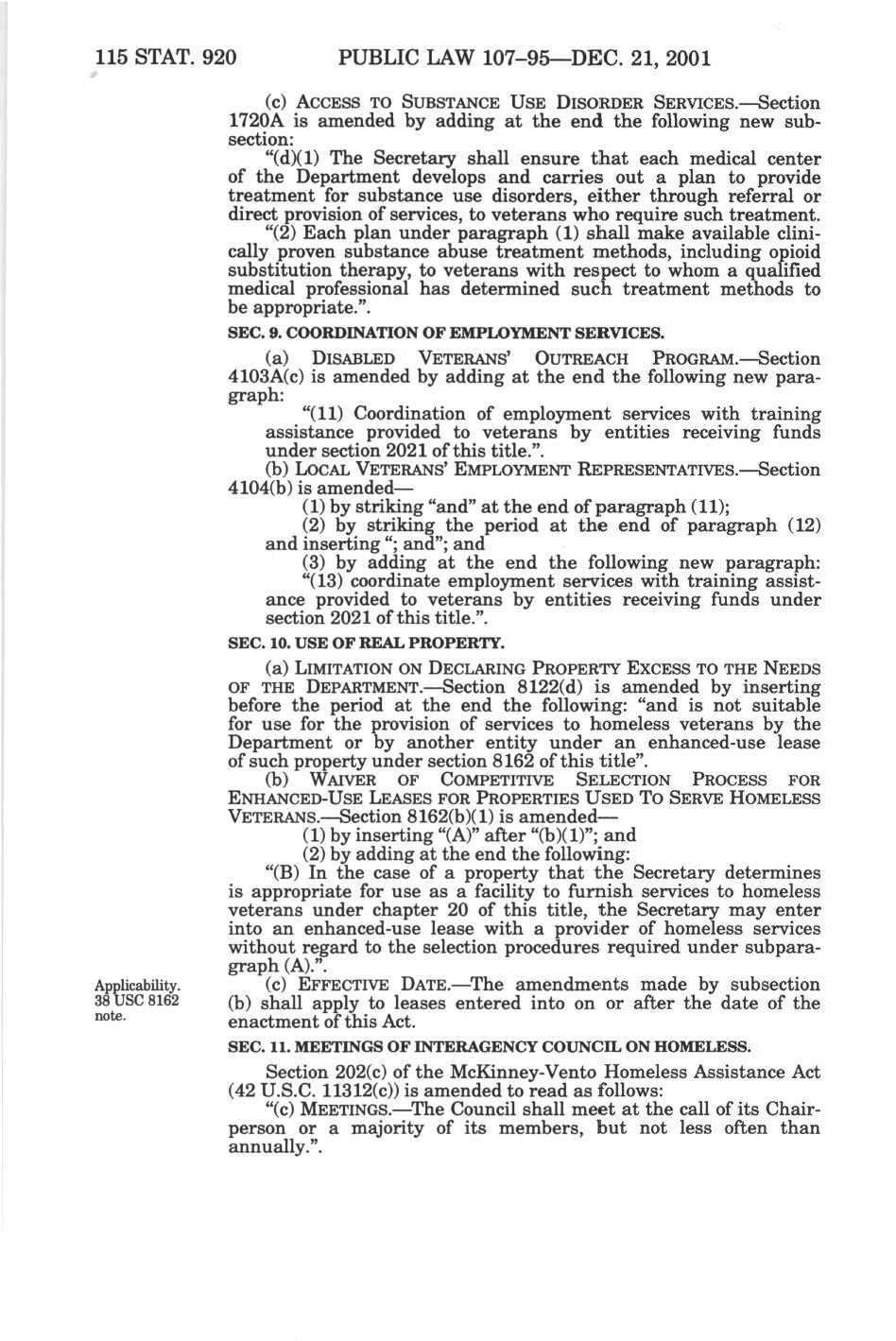 115 STAT. 920 PUBLIC LAW 107–95—DEC. 21, 2001

(c) ACCESS TO SUBSTANCE USE DISORDER SERVICES.—Section 1720A is amended by adding at the end the following new subsection:

"(d)(1) The Secretary shall ensure that each medical center of the Department develops and carries out a plan to provide treatment for substance use disorders, either through referral or direct provision of services, to veterans who require such treatment.

"(2) Each plan under paragraph (1) shall make available clinically proven substance abuse treatment methods, including opioid substitution therapy, to veterans with respect to whom a qualified medical professional has determined such treatment methods to be appropriate.".

SEC. 9. COORDINATION OF EMPLOYMENT SERVICES.

(a) DISABLED VETERANS' OUTREACH PROGRAM.—Section 4103A(c) is amended by adding at the end the following new paragraph:

"(11) Coordination of employment services with training assistance provided to veterans by entities receiving funds under section 2021 of this title.".

(b) LOCAL VETERANS' EMPLOYMENT REPRESENTATIVES.—Section 4104(b) is amended—

(1) by striking "and" at the end of paragraph (11);

(2) by striking the period at the end of paragraph (12) and inserting "; and"; and

(3) by adding at the end the following new paragraph:

"(13) coordinate employment services with training assistance provided to veterans by entities receiving funds under section 2021 of this title.".

SEC. 10. USE OF REAL PROPERTY.

(a) LIMITATION ON DECLARING PROPERTY EXCESS TO THE NEEDS OF THE DEPARTMENT.—Section 8122(d) is amended by inserting before the period at the end the following: "and is not suitable for use for the provision of services to homeless veterans by the Department or by another entity under an enhanced-use lease of such property under section 8162 of this title".

(b) WAIVER OF COMPETITIVE SELECTION PROCESS FOR ENHANCED-USE LEASES FOR PROPERTIES USED TO SERVE HOMELESS VETERANS.—Section 8162(b)(1) is amended—

(1) by inserting "(A)" after "(b)(1)"; and

(2) by adding at the end the following:

"(B) In the case of a property that the Secretary determines is appropriate for use as a facility to furnish services to homeless veterans under chapter 20 of this title, the Secretary may enter into an enhanced-use lease with a provider of homeless services without regard to the selection procedures required under subparagraph (A).".

Applicability. 38 USC 8162 note.

(c) EFFECTIVE DATE.—The amendments made by subsection (b) shall apply to leases entered into on or after the date of the enactment of this Act.

SEC. 11. MEETINGS OF INTERAGENCY COUNCIL ON HOMELESS.

Section 202(c) of the McKinney-Vento Homeless Assistance Act (42 U.S.C. 11312(c)) is amended to read as follows:

"(c) MEETINGS.—The Council shall meet at the call of its Chairperson or a majority of its members, but not less often than annually.".